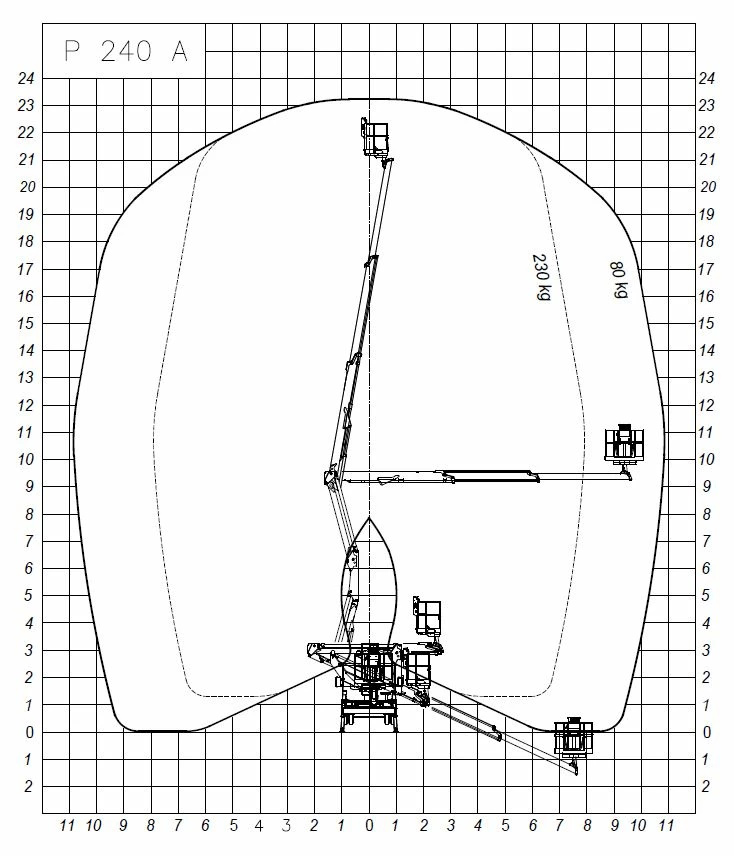 P 240 A

24
23
22
21
20
19
18
17
16
15
14
13
12
11
10
9
8
7
6
5
4
3
2
1
0
1
2

24
23
22
21
20
19
18
17
16
15
14
13
12
11
10
9
8
7
6
5
4
3
2
1
0
1
2

230 kg
80 kg

11 10 9 8 7 6 5 4 3 2 1 0 1 2 3 4 5 6 7 8 9 10 11